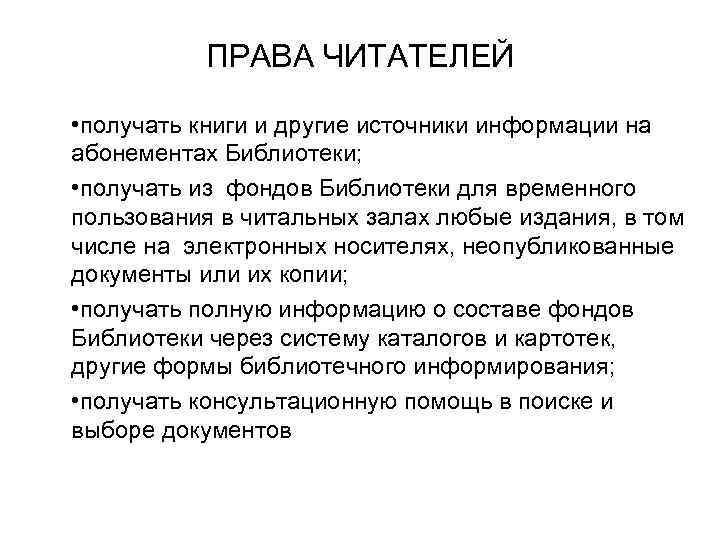 ПРАВА ЧИТАТЕЛЕЙ

•получать книги и другие источники информации на абонементах Библиотеки;

•получать из фондов Библиотеки для временного пользования в читальных залах любые издания, в том числе на электронных носителях, неопубликованные документы или их копии;

•получать полную информацию о составе фондов Библиотеки через систему каталогов и картотек, другие формы библиотечного информирования;

•получать консультационную помощь в поиске и выборе документов